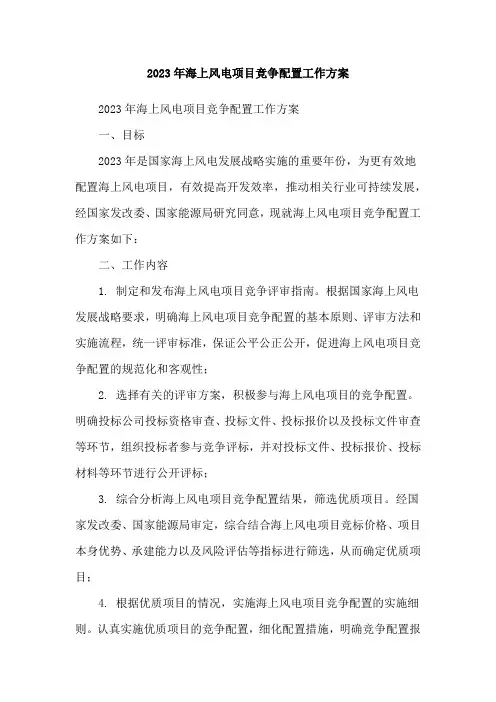 2023年海上风电项目竞争配置工作方案

2023年海上风电项目竞争配置工作方案

一、目标

2023年是国家海上风电发展战略实施的重要年份，为更有效地配置海上风电项目，有效提高开发效率，推动相关行业可持续发展，经国家发改委、国家能源局研究同意，现就海上风电项目竞争配置工作方案如下：

二、工作内容

1. 制定和发布海上风电项目竞争评审指南。根据国家海上风电发展战略要求，明确海上风电项目竞争配置的基本原则、评审方法和实施流程，统一评审标准，保证公平公正公开，促进海上风电项目竞争配置的规范化和客观性；

2. 选择有关的评审方案，积极参与海上风电项目的竞争配置。明确投标公司投标资格审查、投标文件、投标报价以及投标文件审查等环节，组织投标者参与竞争评标，并对投标文件、投标报价、投标材料等环节进行公开评标；

3. 综合分析海上风电项目竞争配置结果，筛选优质项目。经国家发改委、国家能源局审定，综合结合海上风电项目竞标价格、项目本身优势、承建能力以及风险评估等指标进行筛选，从而确定优质项目；

4. 根据优质项目的情况，实施海上风电项目竞争配置的实施细则。认真实施优质项目的竞争配置，细化配置措施，明确竞争配置报